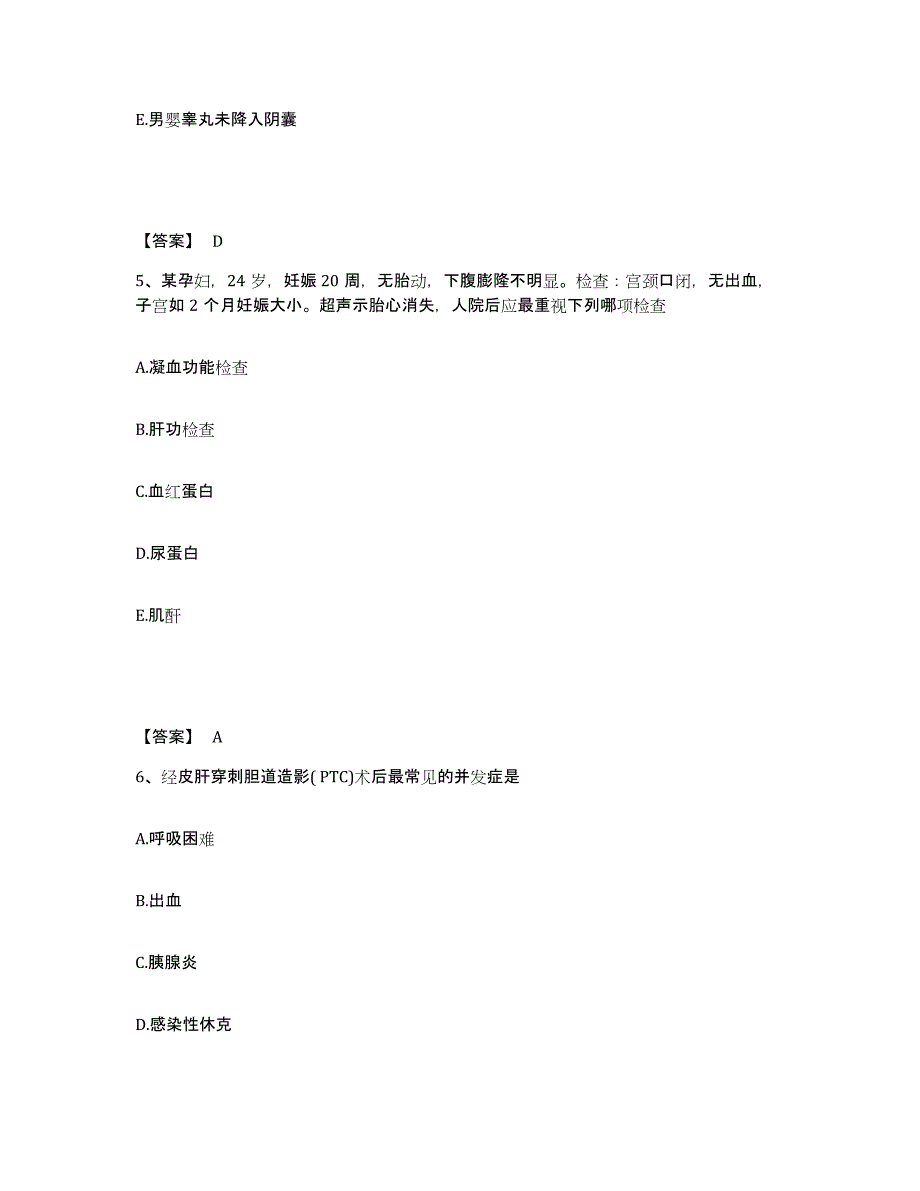 E.男婴睾丸未降入阴囊

【答案】 D

5、某孕妇，24 岁，妊娠 20 周，无胎动，下腹膨隆不明显。检查：宫颈口闭，无出血，子宫如 2 个月妊娠大小。超声示胎心消失，人院后应最重视下列哪项检查

A.凝血功能检查

B.肝功检查

C.血红蛋白

D.尿蛋白

E.肌酐

【答案】 A

6、经皮肝穿刺胆道造影( PTC)术后最常见的并发症是

A.呼吸困难

B.出血

C.胰腺炎

D.感染性休克